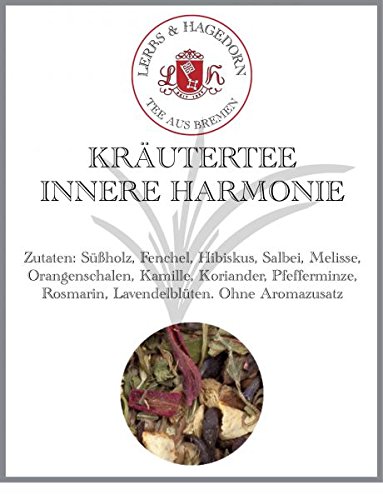 LERBS & HAGEDORN

LH

TEE AUS BREMEN

KRÄUTERTEE
INNERE HARMONIE

Zutaten: Süßholz, Fenchel, Hibiskus, Salbei, Melisse, Orangenschalen, Kamille, Koriander, Pfefferminze, Rosmarin, Lavendelblüten. Ohne Aromazusatz